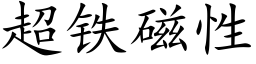 超铁磁性